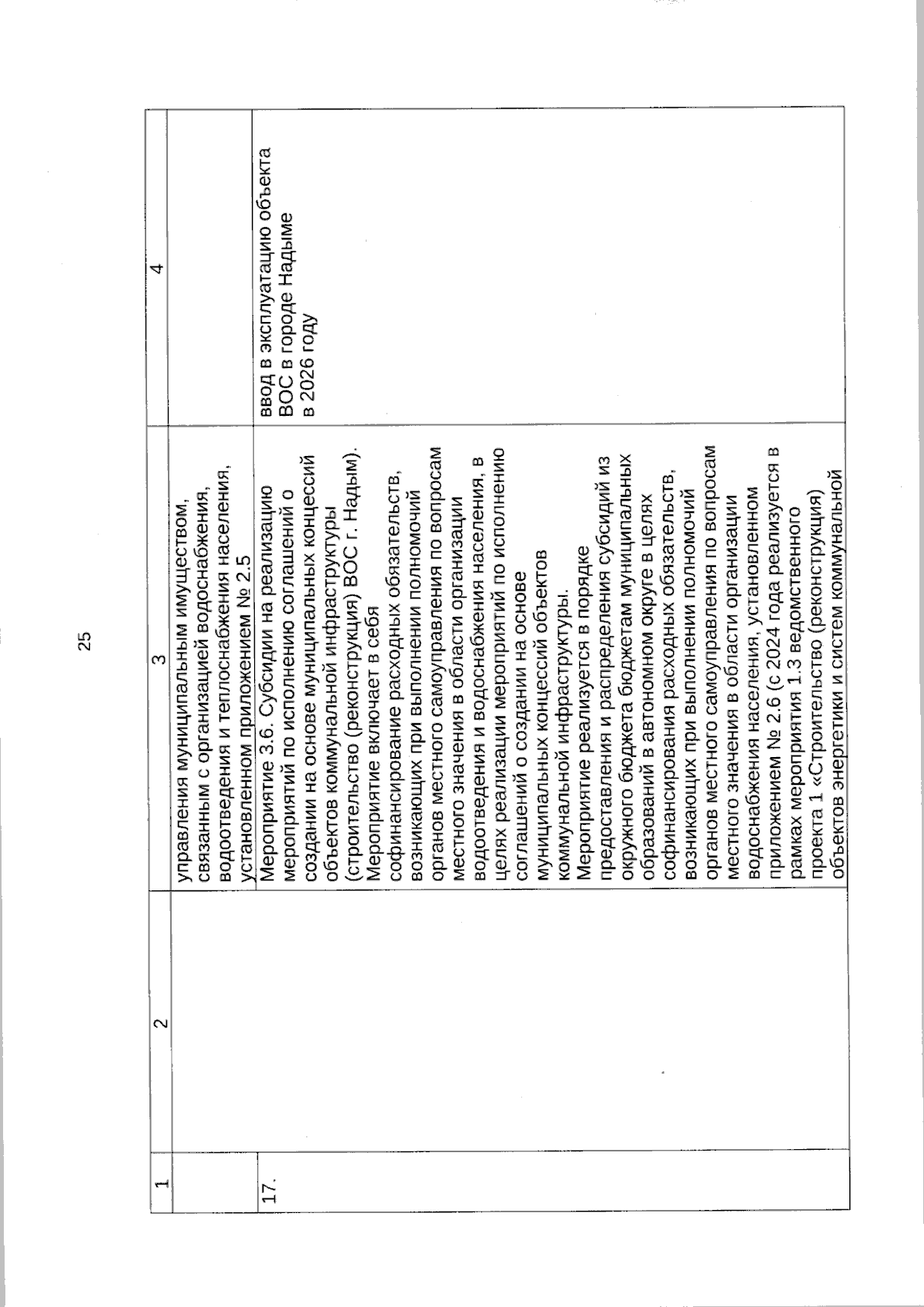 25

| 1 | 2 | 3 | 4 |
|---|---|---|---|
| | | управления муниципальным имуществом, связанным с организацией водоснабжения, водоотведения и теплоснабжения населения, установленном приложением № 2.5 | |
| 17. | | Мероприятие 3.6. Субсидии на реализацию мероприятий по исполнению соглашений о создании на основе муниципальных концессий объектов коммунальной инфраструктуры (строительство (реконструкция) ВОС г. Надым). Мероприятие включает в себя софинансирование расходных обязательств, возникающих при выполнении полномочий органов местного самоуправления по вопросам местного значения в области организации водоотведения и водоснабжения населения, в целях реализации мероприятий по исполнению соглашений о создании на основе муниципальных концессий объектов коммунальной инфраструктуры. Мероприятие реализуется в порядке предоставления и распределения субсидий из окружного бюджета бюджетам муниципальных образований в автономном округе в целях софинансирования расходных обязательств, возникающих при выполнении полномочий органов местного самоуправления по вопросам местного значения в области организации водоснабжения населения, установленном приложением № 2.6 (с 2024 года реализуется в рамках мероприятия 1.3 ведомственного проекта 1 «Строительство (реконструкция) объектов энергетики и систем коммунальной | ввод в эксплуатацию объекта ВОС в городе Надыме в 2026 году |